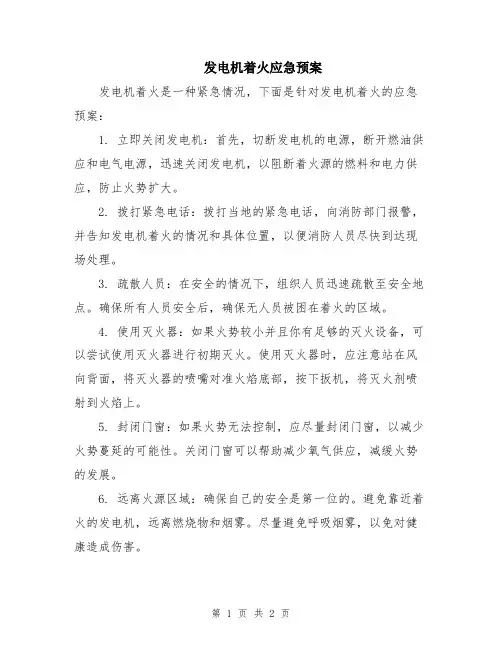 发电机着火应急预案

发电机着火是一种紧急情况，下面是针对发电机着火的应急预案：

1. 立即关闭发电机：首先，切断发电机的电源，断开燃油供应和电气电源，迅速关闭发电机，以阻断着火源的燃料和电力供应，防止火势扩大。

2. 拨打紧急电话：拨打当地的紧急电话，向消防部门报警，并告知发电机着火的情况和具体位置，以便消防人员尽快到达现场处理。

3. 疏散人员：在安全的情况下，组织人员迅速疏散至安全地点。确保所有人员安全后，确保无人员被困在着火的区域。

4. 使用灭火器：如果火势较小并且你有足够的灭火设备，可以尝试使用灭火器进行初期灭火。使用灭火器时，应注意站在风向背面，将灭火器的喷嘴对准火焰底部，按下扳机，将灭火剂喷射到火焰上。

5. 封闭门窗：如果火势无法控制，应尽量封闭门窗，以减少火势蔓延的可能性。关闭门窗可以帮助减少氧气供应，减缓火势的发展。

6. 远离火源区域：确保自己的安全是第一位的。避免靠近着火的发电机，远离燃烧物和烟雾。尽量避免呼吸烟雾，以免对健康造成伤害。

第 1 页 共 2 页